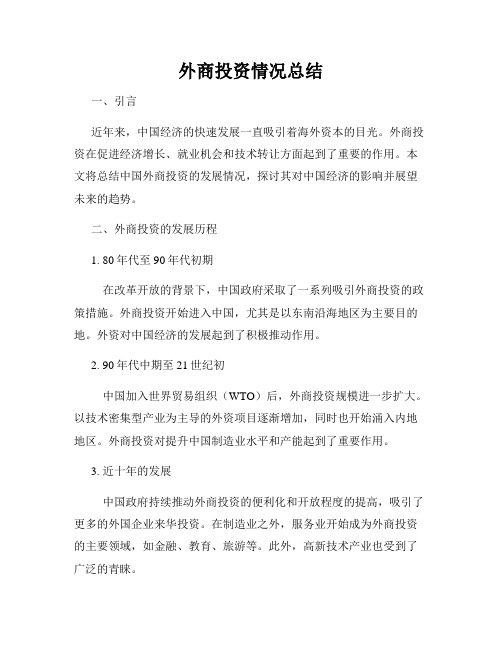 外商投资情况总结

一、引言

近年来，中国经济的快速发展一直吸引着海外资本的目光。外商投资在促进经济增长、就业机会和技术转让方面起到了重要的作用。本文将总结中国外商投资的发展情况，探讨其对中国经济的影响并展望未来的趋势。

二、外商投资的发展历程

1. 80年代至90年代初期

在改革开放的背景下，中国政府采取了一系列吸引外商投资的政策措施。外商投资开始进入中国，尤其是以东南沿海地区为主要目的地。外资对中国经济的发展起到了积极推动作用。

2. 90年代中期至21世纪初

中国加入世界贸易组织（WTO）后，外商投资规模进一步扩大。以技术密集型产业为主导的外资项目逐渐增加，同时也开始涌入内地地区。外商投资对提升中国制造业水平和产能起到了重要作用。

3. 近十年的发展

中国政府持续推动外商投资的便利化和开放程度的提高，吸引了更多的外国企业来华投资。在制造业之外，服务业开始成为外商投资的主要领域，如金融、教育、旅游等。此外，高新技术产业也受到了广泛的青睐。